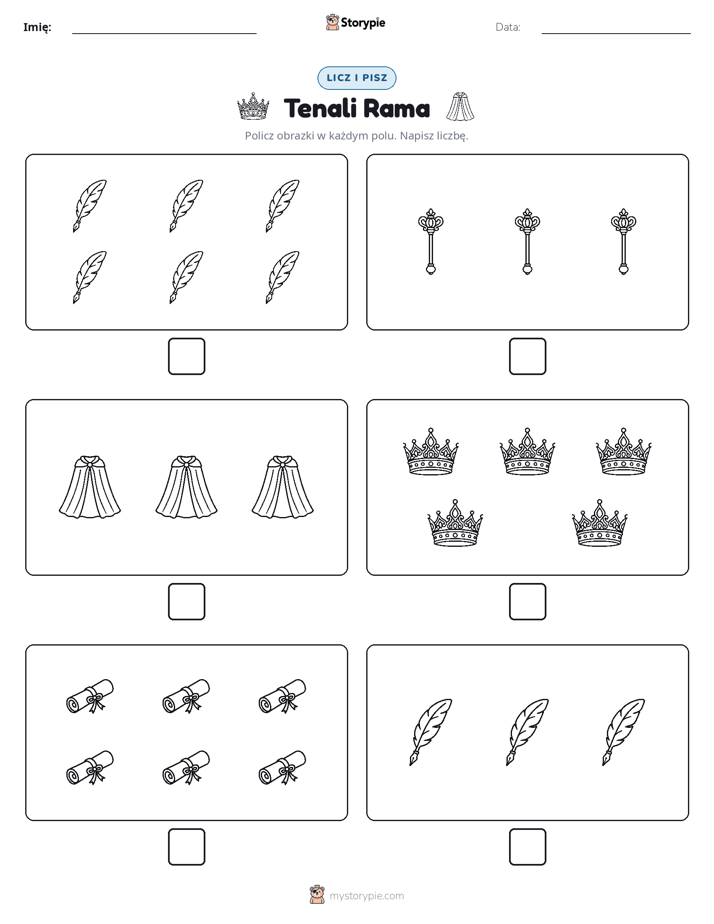 Imię: ____ Storypie Data: ____

LICZ I PISZ

Tenali Rama

Policz obrazki w każdym polu. Napisz liczbę.

☐ ☐

☐ ☐

☐ ☐

mystorypie.com